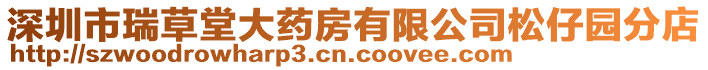 深圳市瑞草堂大药房有限公司松仔园分店
http://szwoodrowharp3.cn.coovee.com